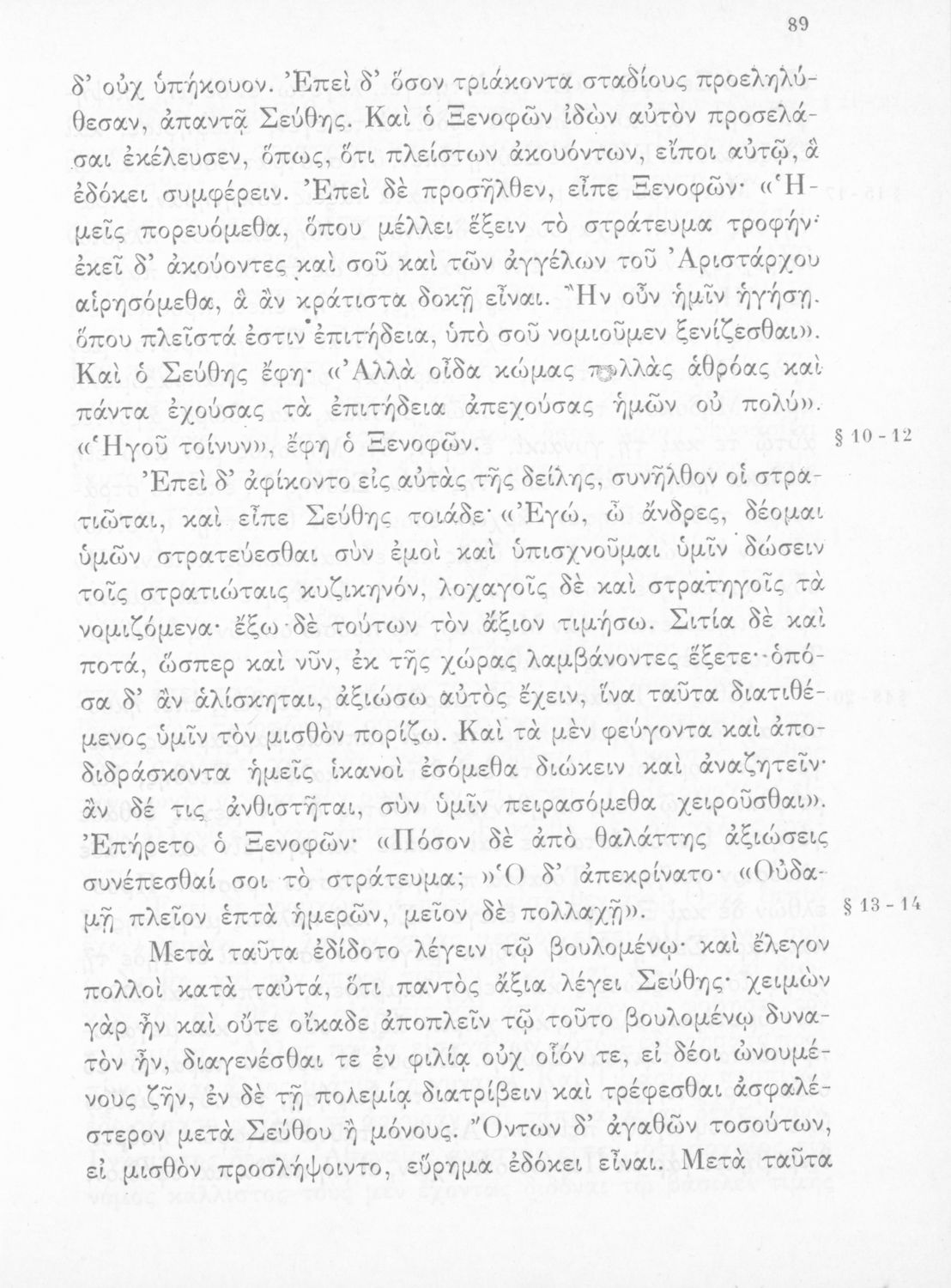 89

δ' οὐχ ὑπήκουον. Ἐπεὶ δ' ὅσον τριάκοντα σταδίους προεληλύθεσαν, ἀπαντᾷ Σεύθης. Καὶ ὁ Ξενοφῶν ἰδὼν αὐτὸν προσελάσαι ἐκέλευσεν, ὅπως, ὅτι πλείστων ἀκουόντων, εἴποι αὐτῷ, ἃ ἐδόκει συμφέρειν. Ἐπεὶ δὲ προσῆλθεν, εἶπε Ξενοφῶν· «Ἡμεῖς πορευόμεθα, ὅπου μέλλει ἕξειν τὸ στράτευμα τροφήν· ἐκεῖ δ' ἀκούοντες καὶ σοῦ καὶ τῶν ἀγγέλων τοῦ Ἀριστάρχου αἱρησόμεθα, ἃ ἂν κράτιστα δοκῇ εἶναι. Ἢν οὖν ἡμῖν ἡγήσῃ, ὅπου πλεῖστά ἐστιν ἐπιτήδεια, ὑπὸ σοῦ νομιοῦμεν ξενίζεσθαι». Καὶ ὁ Σεύθης ἔφη· «Ἀλλὰ οἶδα κώμας πολλὰς ἀθρόας καὶ πάντα ἐχούσας τὰ ἐπιτήδεια ἀπεχούσας ἡμῶν οὐ πολύ». «Ἡγοῦ τοίνυν», ἔφη ὁ Ξενοφῶν.

§ 10 - 12

Ἐπεὶ δ' ἀφίκοντο εἰς αὐτὰς τῆς δείλης, συνῆλθον οἱ στρατιῶται, καὶ εἶπε Σεύθης τοιάδε· «Ἐγώ, ὦ ἄνδρες, δέομαι ὑμῶν στρατεύεσθαι σὺν ἐμοὶ καὶ ὑπισχνοῦμαι ὑμῖν δώσειν τοῖς στρατιώταις κυζικηνόν, λοχαγοῖς δὲ καὶ στρατηγοῖς τὰ νομιζόμενα· ἔξω δὲ τούτων τὸν ἄξιον τιμήσω. Σιτία δὲ καὶ ποτά, ὥσπερ καὶ νῦν, ἐκ τῆς χώρας λαμβάνοντες ἕξετε· ὁπόσα δ' ἂν ἁλίσκηται, ἀξιώσω αὐτὸς ἔχειν, ἵνα ταῦτα διατιθέμενος ὑμῖν τὸν μισθὸν πορίζω. Καὶ τὰ μὲν φεύγοντα καὶ ἀποδιδράσκοντα ἡμεῖς ἱκανοὶ ἐσόμεθα διώκειν καὶ ἀναζητεῖν· ἂν δέ τις ἀνθιστῆται, σὺν ὑμῖν πειρασόμεθα χειροῦσθαι». Ἐπήρετο ὁ Ξενοφῶν· «Πόσον δὲ ἀπὸ θαλάττης ἀξιώσεις συνέπεσθαί σοι τὸ στράτευμα;» Ὁ δ' ἀπεκρίνατο· «Οὐδαμῇ πλεῖον ἑπτὰ ἡμερῶν, μεῖον δὲ πολλαχῇ».

§ 13 - 14

Μετὰ ταῦτα ἐδίδοτο λέγειν τῷ βουλομένῳ· καὶ ἔλεγον πολλοὶ κατὰ ταὐτά, ὅτι παντὸς ἄξια λέγει Σεύθης· χειμὼν γὰρ ἦν καὶ οὔτε οἴκαδε ἀποπλεῖν τῷ τοῦτο βουλομένῳ δυνατὸν ἦν, διαγενέσθαι τε ἐν φιλίᾳ οὐχ οἷόν τε, εἰ δέοι ὠνουμένους ζῆν, ἐν δὲ τῇ πολεμίᾳ διατρίβειν καὶ τρέφεσθαι ἀσφαλέστερον μετὰ Σεύθου ἢ μόνους. Ὄντων δ' ἀγαθῶν τοσούτων, εἰ μισθὸν προσλήψοιντο, εὕρημα ἐδόκει εἶναι. Μετὰ ταῦτα